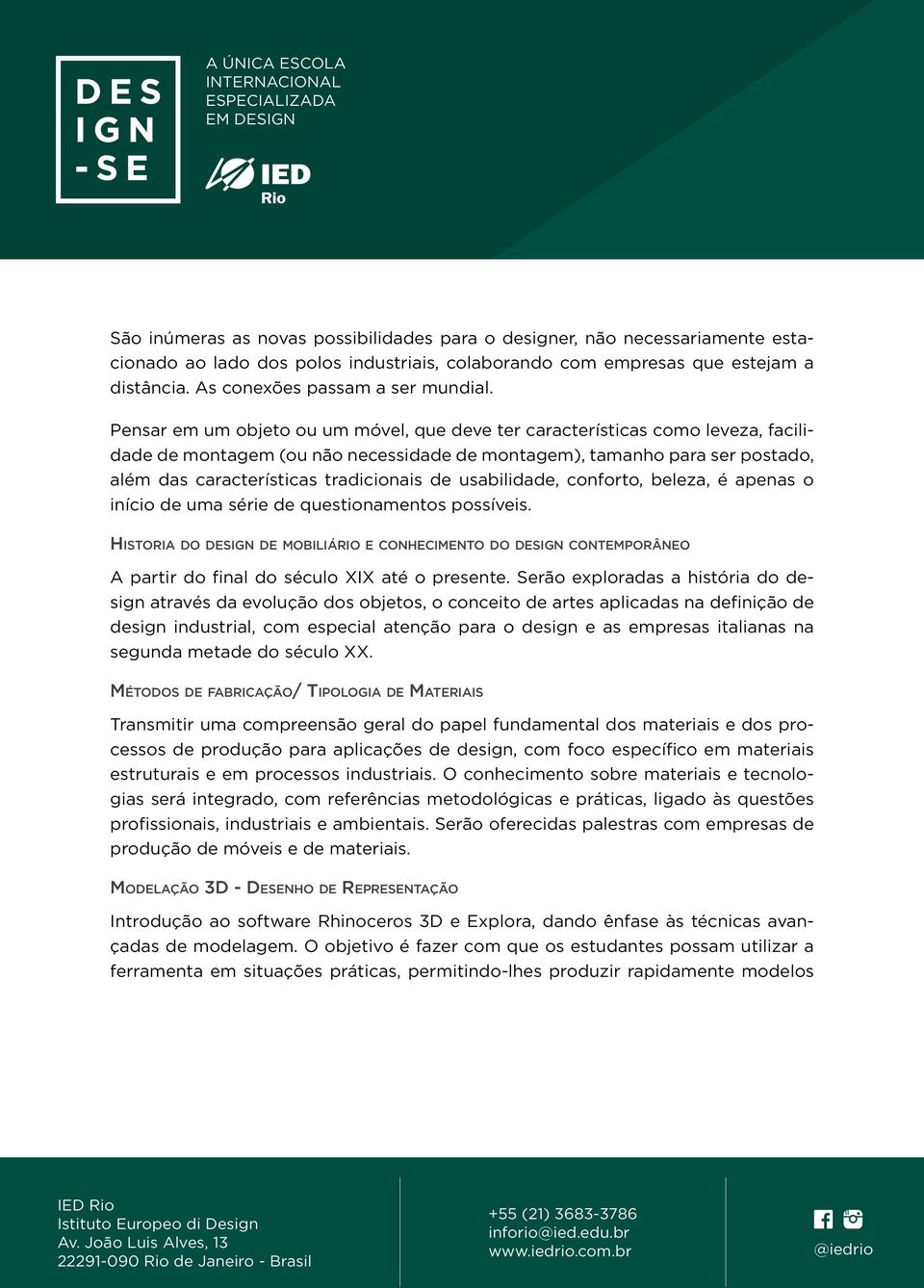 DES IGN -SE

A ÚNICA ESCOLA INTERNACIONAL ESPECIALIZADA EM DESIGN

IED Rio

São inúmeras as novas possibilidades para o designer, não necessariamente estacionado ao lado dos polos industriais, colaborando com empresas que estejam a distância. As conexões passam a ser mundial.

Pensar em um objeto ou um móvel, que deve ter características como leveza, facilidade de montagem (ou não necessidade de montagem), tamanho para ser postado, além das características tradicionais de usabilidade, conforto, beleza, é apenas o início de uma série de questionamentos possíveis.

Historia do design de mobiliário e conhecimento do design contemporâneo

A partir do final do século XIX até o presente. Serão exploradas a história do design através da evolução dos objetos, o conceito de artes aplicadas na definição de design industrial, com especial atenção para o design e as empresas italianas na segunda metade do século XX.

Métodos de fabricação/ Tipologia de Materiais

Transmitir uma compreensão geral do papel fundamental dos materiais e dos processos de produção para aplicações de design, com foco específico em materiais estruturais e em processos industriais. O conhecimento sobre materiais e tecnologias será integrado, com referências metodológicas e práticas, ligado às questões profissionais, industriais e ambientais. Serão oferecidas palestras com empresas de produção de móveis e de materiais.

Modelação 3D - Desenho de Representação

Introdução ao software Rhinoceros 3D e Explora, dando ênfase às técnicas avançadas de modelagem. O objetivo é fazer com que os estudantes possam utilizar a ferramenta em situações práticas, permitindo-lhes produzir rapidamente modelos

IED Rio
Istituto Europeo di Design
Av. João Luis Alves, 13
22291-090 Rio de Janeiro - Brasil

+55 (21) 3683-3786
inforio@ied.edu.br
www.iedrio.com.br

@iedrio